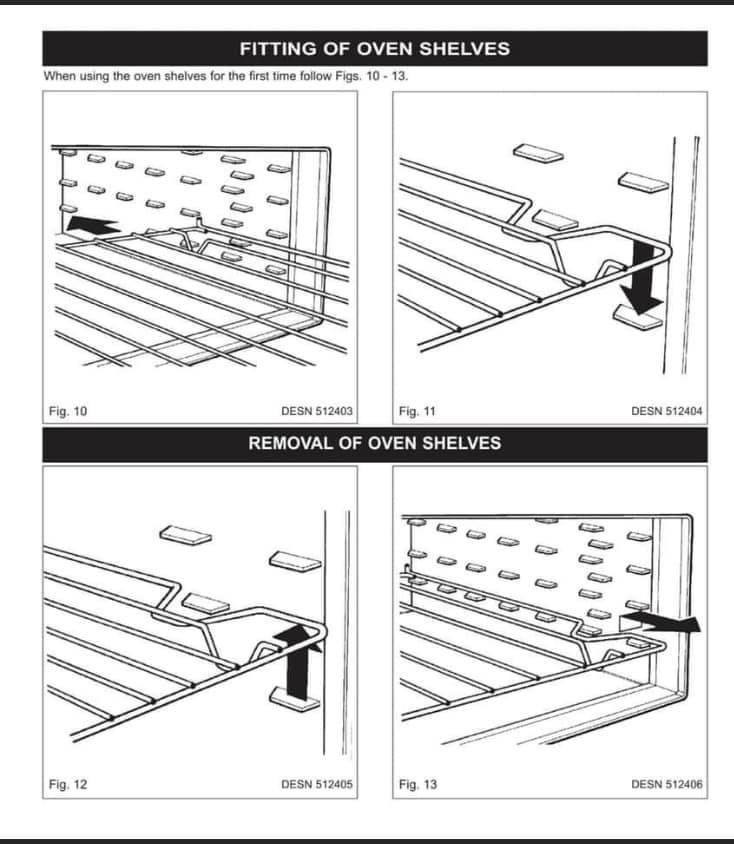 FITTING OF OVEN SHELVES

When using the oven shelves for the first time follow Figs. 10 - 13.

Fig. 10

DESN 512403

Fig. 11

DESN 512404

REMOVAL OF OVEN SHELVES

Fig. 12

DESN 512405

Fig. 13

DESN 512406